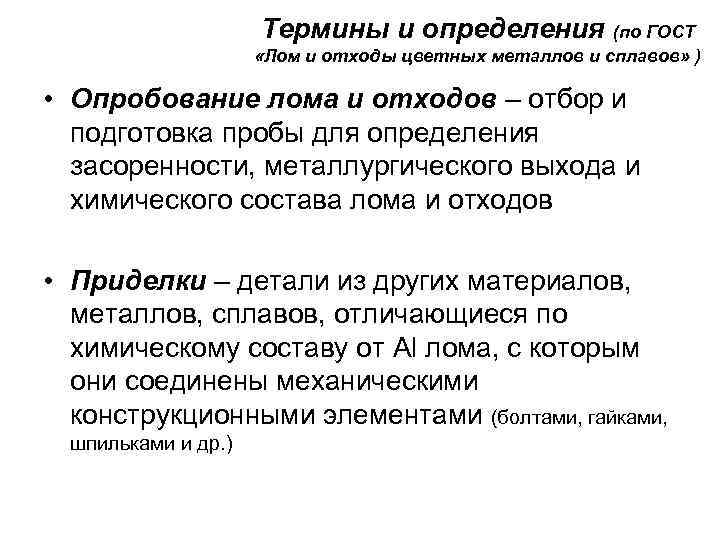 Термины и определения (по ГОСТ «Лом и отходы цветных металлов и сплавов» )

• Опробование лома и отходов – отбор и подготовка пробы для определения засоренности, металлургического выхода и химического состава лома и отходов

• Приделки – детали из других материалов, металлов, сплавов, отличающиеся по химическому составу от Al лома, с которым они соединены механическими конструкционными элементами (болтами, гайками, шпильками и др.)